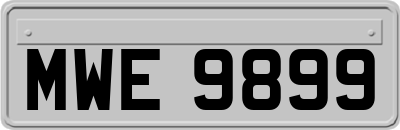 MWE 9899